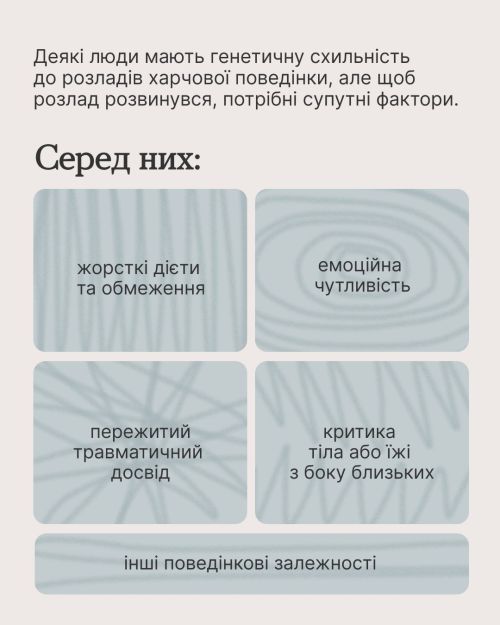 Деякі люди мають генетичну схильність до розладів харчової поведінки, але щоб розлад розвинувся, потрібні супутні фактори.

Серед них:

жорсткі дієти та обмеження

емоційна чутливість

пережитий травматичний досвід

критика тіла або їжі з боку близьких

інші поведінкові залежності